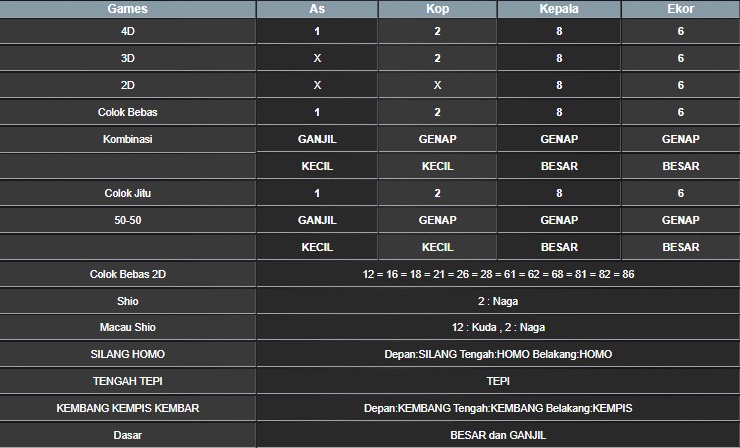 | Games | As | Kop | Kepala | Ekor |
|---|---|---|---|---|
| 4D | 1 | 2 | 8 | 6 |
| 3D | X | 2 | 8 | 6 |
| 2D | X | X | 8 | 6 |
| Colok Bebas | 1 | 2 | 8 | 6 |
| Kombinasi | GANJIL | GENAP | GENAP | GENAP |
| | KECIL | KECIL | BESAR | BESAR |
| Colok Jitu | 1 | 2 | 8 | 6 |
| 50-50 | GANJIL | GENAP | GENAP | GENAP |
| | KECIL | KECIL | BESAR | BESAR |
| Colok Bebas 2D | 12 = 16 = 18 = 21 = 26 = 28 = 61 = 62 = 68 = 81 = 82 = 86 | | | |
| Shio | 2 : Naga | | | |
| Macau Shio | 12 : Kuda , 2 : Naga | | | |
| SILANG HOMO | Depan:SILANG Tengah:HOMO Belakang:HOMO | | | |
| TENGAH TEPI | TEPI | | | |
| KEMBANG KEMPIS KEMBAR | Depan:KEMBANG Tengah:KEMBANG Belakang:KEMPIS | | | |
| Dasar | BESAR dan GANJIL | | | |